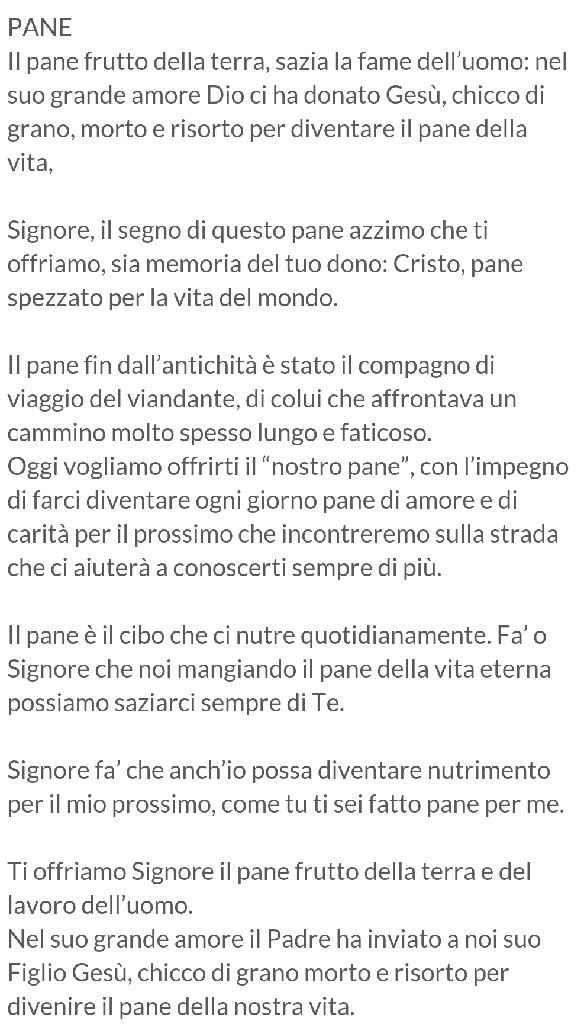 PANE
Il pane frutto della terra, sazia la fame dell'uomo: nel suo grande amore Dio ci ha donato Gesù, chicco di grano, morto e risorto per diventare il pane della vita,

Signore, il segno di questo pane azzimo che ti offriamo, sia memoria del tuo dono: Cristo, pane spezzato per la vita del mondo.

Il pane fin dall'antichità è stato il compagno di viaggio del viandante, di colui che affrontava un cammino molto spesso lungo e faticoso.
Oggi vogliamo offrirti il "nostro pane", con l'impegno di farci diventare ogni giorno pane di amore e di carità per il prossimo che incontreremo sulla strada che ci aiuterà a conoscerti sempre di più.

Il pane è il cibo che ci nutre quotidianamente. Fa' o Signore che noi mangiando il pane della vita eterna possiamo saziarci sempre di Te.

Signore fa' che anch'io possa diventare nutrimento per il mio prossimo, come tu ti sei fatto pane per me.

Ti offriamo Signore il pane frutto della terra e del lavoro dell'uomo.
Nel suo grande amore il Padre ha inviato a noi suo Figlio Gesù, chicco di grano morto e risorto per divenire il pane della nostra vita.